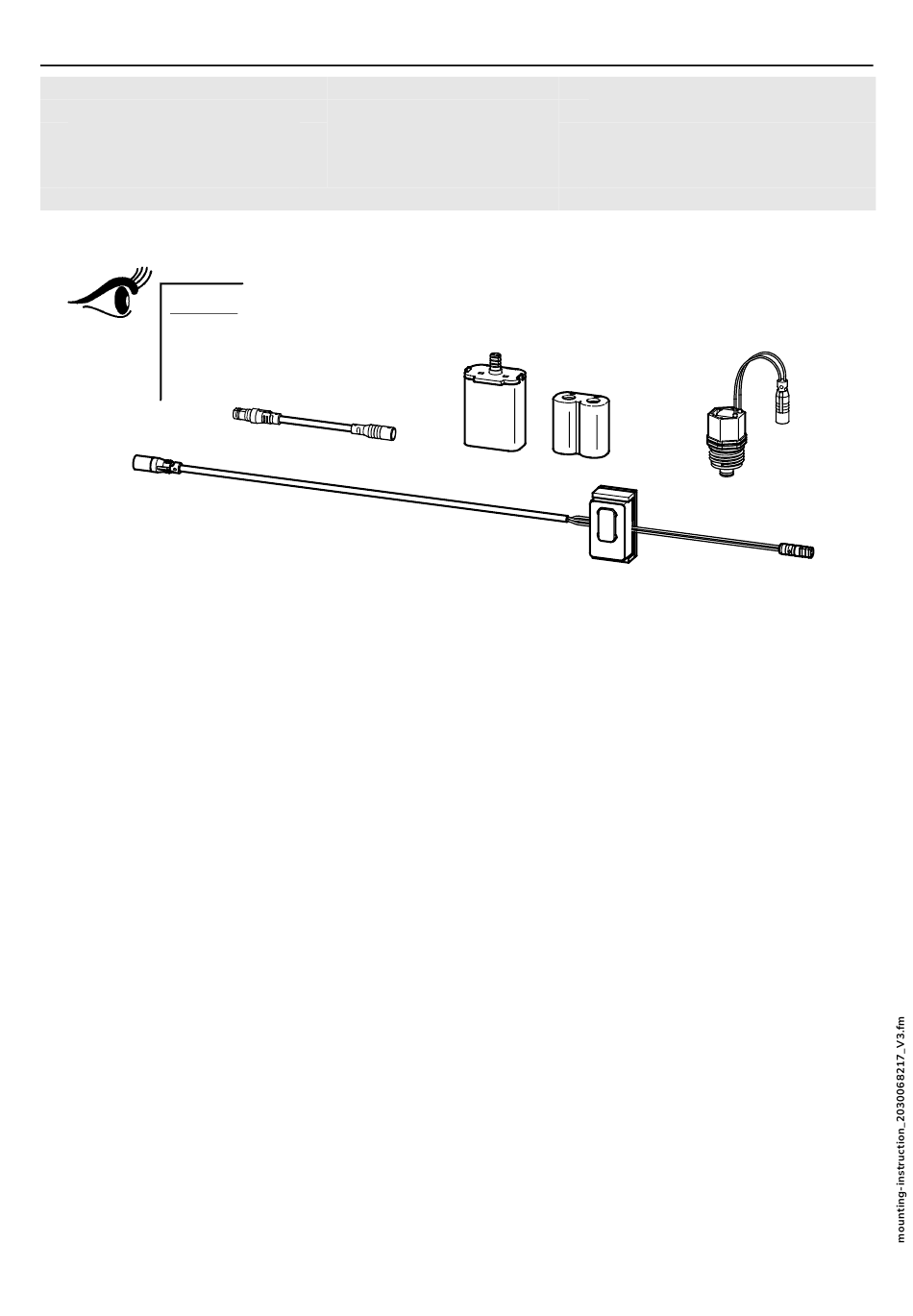 mounting-instruction_2030068217_V3.fm